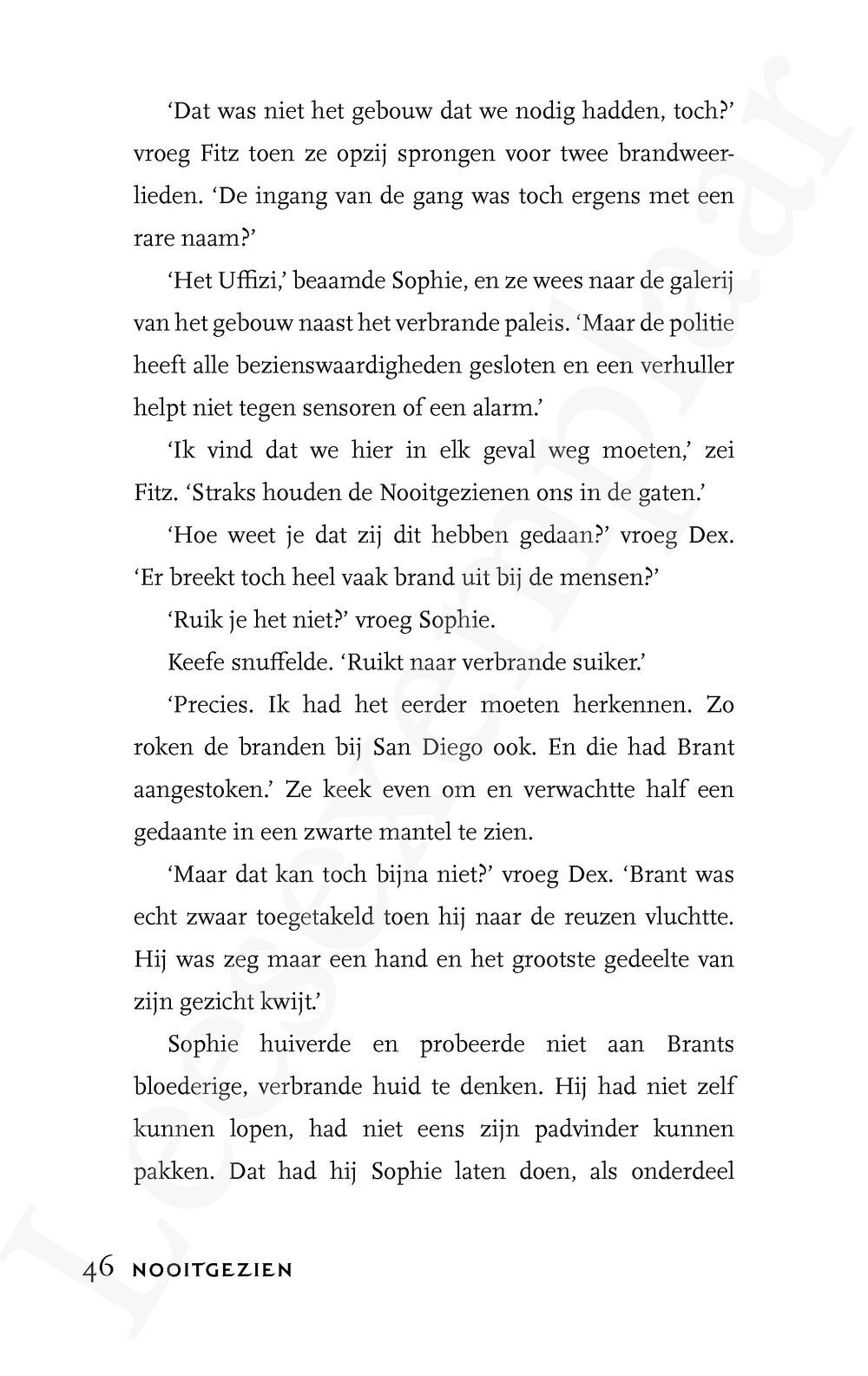 'Dat was niet het gebouw dat we nodig hadden, toch?' vroeg Fitz toen ze opzij sprongen voor twee brandweerlieden. 'De ingang van de gang was toch ergens met een rare naam?'

'Het Uffizi,' beaamde Sophie, en ze wees naar de galerij van het gebouw naast het verbrande paleis. 'Maar de politie heeft alle bezienswaardigheden gesloten en een verhuller helpt niet tegen sensoren of een alarm.'

'Ik vind dat we hier in elk geval weg moeten,' zei Fitz. 'Straks houden de Nooitgezienen ons in de gaten.'

'Hoe weet je dat zij dit hebben gedaan?' vroeg Dex. 'Er breekt toch heel vaak brand uit bij de mensen?'

'Ruik je het niet?' vroeg Sophie.

Keefe snuffelde. 'Ruikt naar verbrande suiker.'

'Precies. Ik had het eerder moeten herkennen. Zo roken de branden bij San Diego ook. En die had Brant aangestoken.' Ze keek even om en verwachtte half een gedaante in een zwarte mantel te zien.

'Maar dat kan toch bijna niet?' vroeg Dex. 'Brant was echt zwaar toegetakeld toen hij naar de reuzen vluchtte. Hij was zeg maar een hand en het grootste gedeelte van zijn gezicht kwijt.'

Sophie huiverde en probeerde niet aan Brants bloederige, verbrande huid te denken. Hij had niet zelf kunnen lopen, had niet eens zijn padvinder kunnen pakken. Dat had hij Sophie laten doen, als onderdeel

46 NOOITGEZIEN

Leesexemplaar